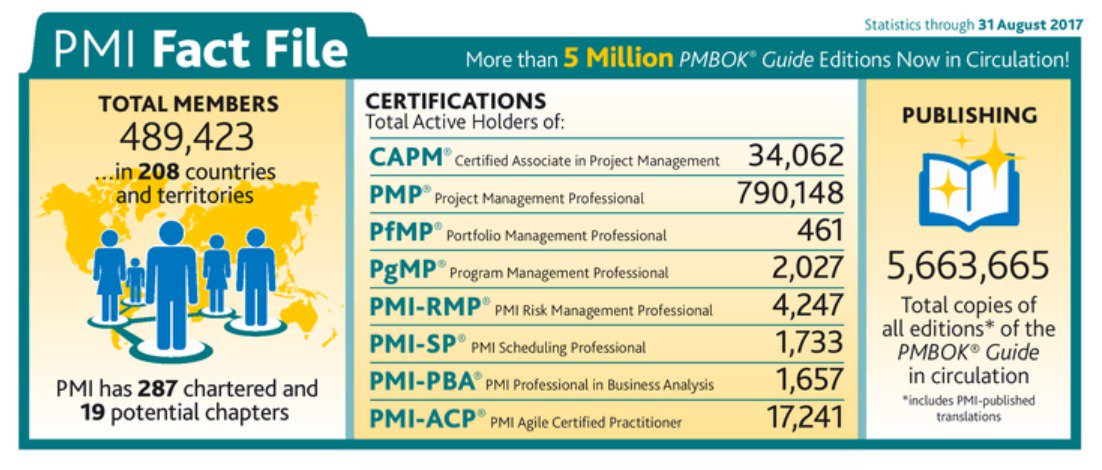 PMI Fact File

Statistics through 31 August 2017

More than 5 Million PMBOK® Guide Editions Now in Circulation!

TOTAL MEMBERS
489,423
...in 208 countries and territories

PMI has 287 chartered and 19 potential chapters

CERTIFICATIONS
Total Active Holders of:

| | |
|---|---|
| CAPM® Certified Associate in Project Management | 34,062 |
| PMP® Project Management Professional | 790,148 |
| PfMP® Portfolio Management Professional | 461 |
| PgMP® Program Management Professional | 2,027 |
| PMI-RMP® PMI Risk Management Professional | 4,247 |
| PMI-SP® PMI Scheduling Professional | 1,733 |
| PMI-PBA® PMI Professional in Business Analysis | 1,657 |
| PMI-ACP® PMI Agile Certified Practitioner | 17,241 |

PUBLISHING

5,663,665
Total copies of all editions* of the PMBOK® Guide in circulation
*includes PMI-published translations